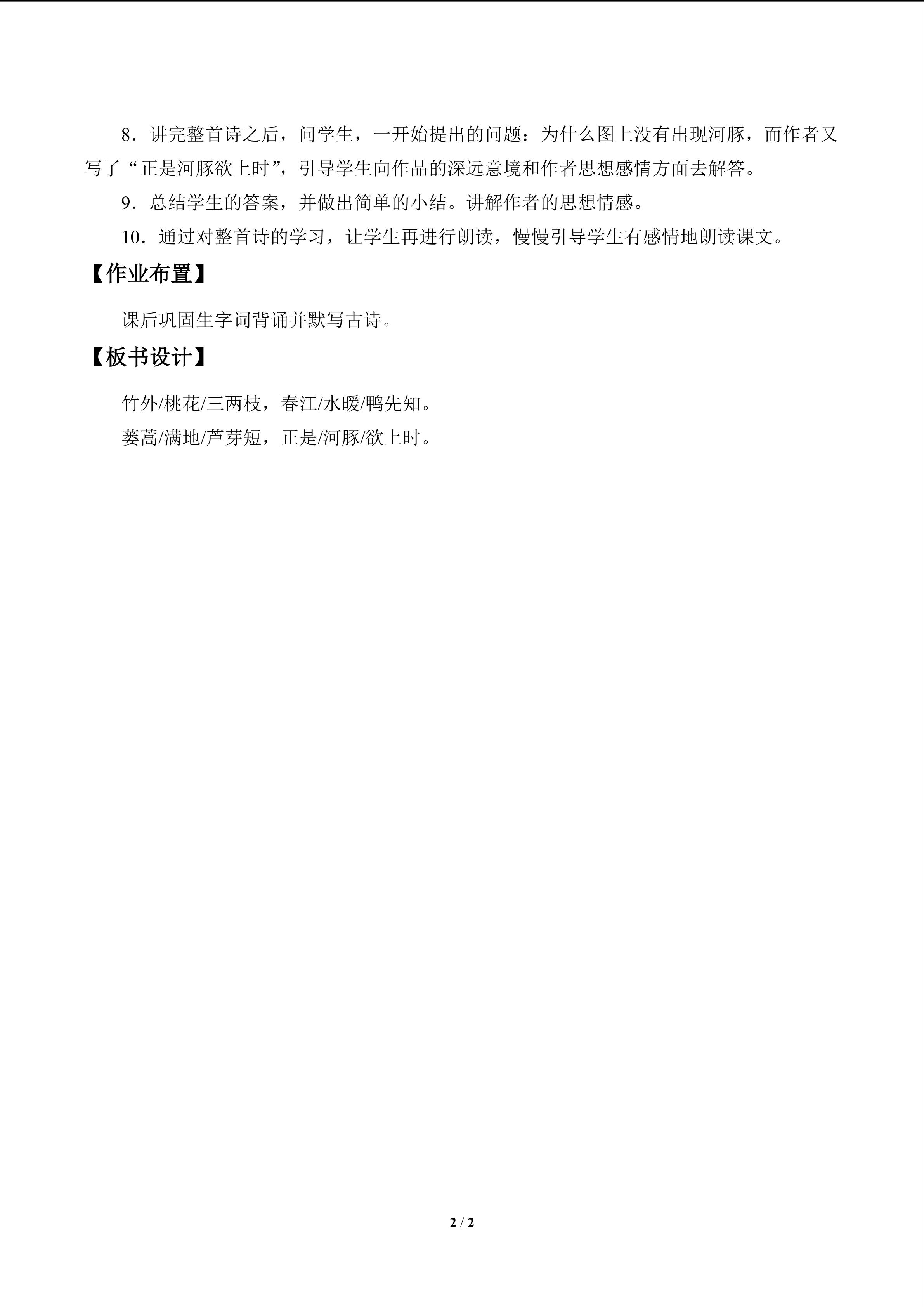 8．讲完整首诗之后，问学生，一开始提出的问题：为什么图上没有出现河豚，而作者又写了“正是河豚欲上时”，引导学生向作品的深远意境和作者思想感情方面去解答。

9．总结学生的答案，并做出简单的小结。讲解作者的思想情感。

10．通过对整首诗的学习，让学生再进行朗读，慢慢引导学生有感情地朗读课文。

【作业布置】

课后巩固生字词背诵并默写古诗。

【板书设计】

竹外/桃花/三两枝，春江/水暖/鸭先知。
蒌蒿/满地/芦芽短，正是/河豚/欲上时。

2 / 2